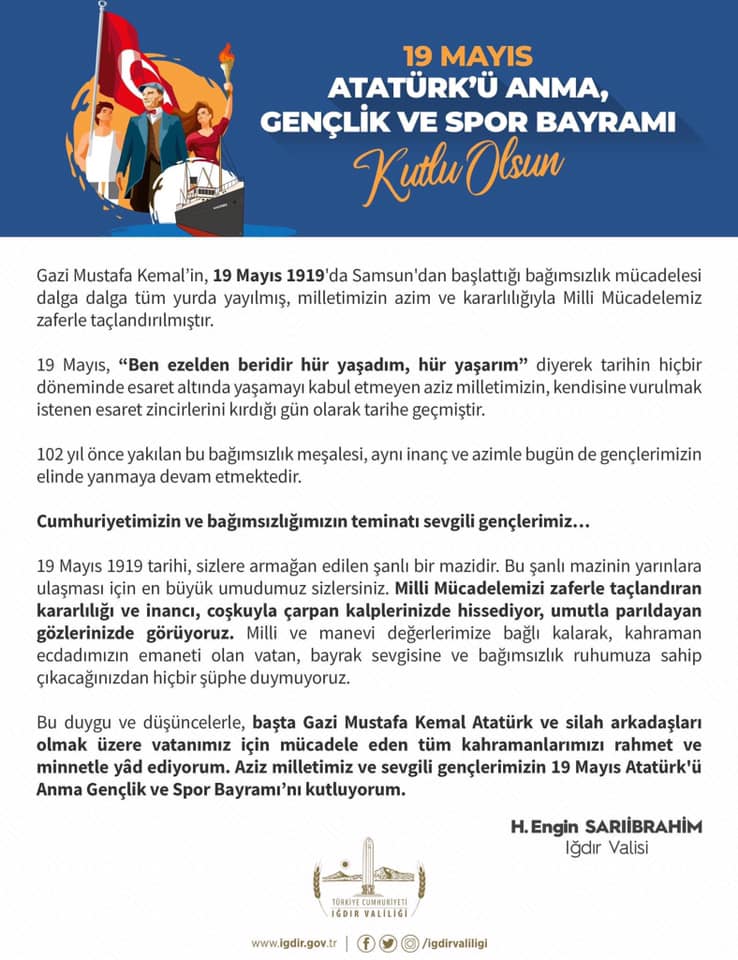 19 MAYIS
ATATÜRK'Ü ANMA,
GENÇLİK VE SPOR BAYRAMI
Kutlu Olsun

Gazi Mustafa Kemal'in, 19 Mayıs 1919'da Samsun'dan başlattığı bağımsızlık mücadelesi dalga dalga tüm yurda yayılmış, milletimizin azim ve kararlılığıyla Milli Mücadelemiz zaferle taçlandırılmıştır.

19 Mayıs, "Ben ezelden beridir hür yaşadım, hür yaşarım" diyerek tarihin hiçbir döneminde esaret altında yaşamayı kabul etmeyen aziz milletimizin, kendisine vurulmak istenen esaret zincirlerini kırdığı gün olarak tarihe geçmiştir.

102 yıl önce yakılan bu bağımsızlık meşalesi, aynı inanç ve azimle bugün de gençlerimizin elinde yanmaya devam etmektedir.

Cumhuriyetimizin ve bağımsızlığımızın teminatı sevgili gençlerimiz…

19 Mayıs 1919 tarihi, sizlere armağan edilen şanlı bir mazidir. Bu şanlı mazinin yarınlara ulaşması için en büyük umudumuz sizlersiniz. Milli Mücadelemizi zaferle taçlandıran kararlılığı ve inancı, coşkuyla çarpan kalplerinizde hissediyor, umutla parıldayan gözlerinizde görüyoruz. Milli ve manevi değerlerimize bağlı kalarak, kahraman ecdadımızın emaneti olan vatan, bayrak sevgisine ve bağımsızlık ruhumuza sahip çıkacağınızdan hiçbir şüphe duymuyoruz.

Bu duygu ve düşüncelerle, başta Gazi Mustafa Kemal Atatürk ve silah arkadaşları olmak üzere vatanımız için mücadele eden tüm kahramanlarımızı rahmet ve minnetle yâd ediyorum. Aziz milletimiz ve sevgili gençlerimizin 19 Mayıs Atatürk'ü Anma Gençlik ve Spor Bayramı'nı kutluyorum.

H. Engin SARIİBRAHİM
Iğdır Valisi

TÜRKİYE CUMHURİYETİ
IĞDIR VALİLİĞİ

www.igdir.gov.tr | /igdirvaliligi